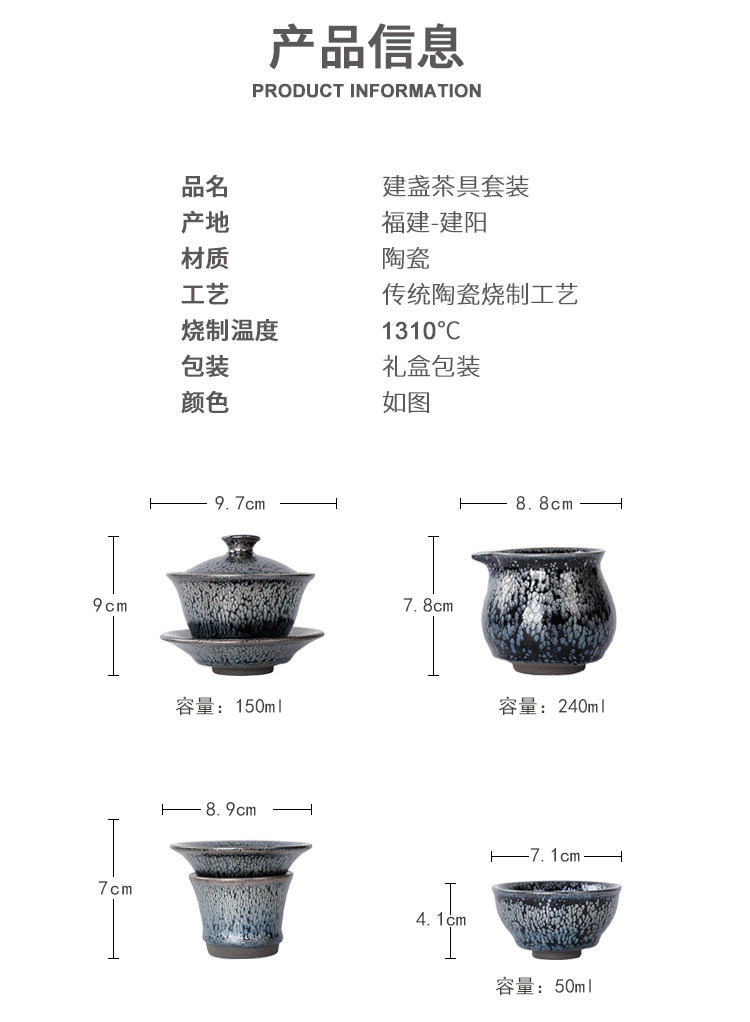 产品信息

PRODUCT INFORMATION

| 品名 | 建盏茶具套装 |
|---|---|
| 产地 | 福建-建阳 |
| 材质 | 陶瓷 |
| 工艺 | 传统陶瓷烧制工艺 |
| 烧制温度 | 1310℃ |
| 包装 | 礼盒包装 |
| 颜色 | 如图 |

9.7cm

9cm

容量：150ml

8.8cm

7.8cm

容量：240ml

8.9cm

7cm

7.1cm

4.1cm

容量：50ml